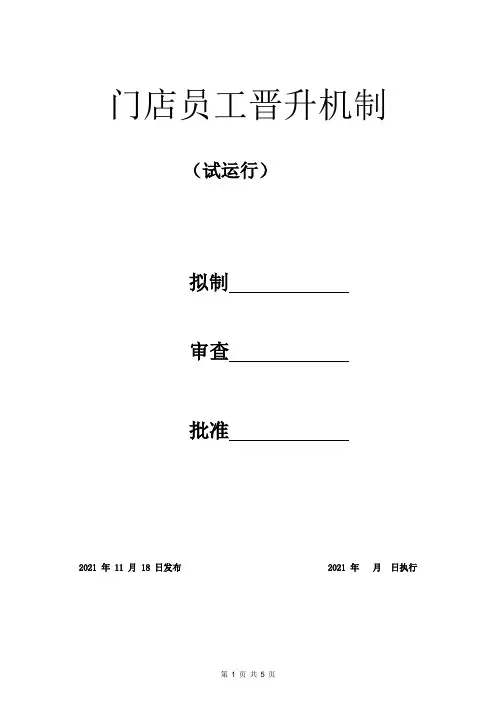 门店员工晋升机制

（试运行）

拟制____________

审查____________

批准____________

2021 年 11 月 18 日发布

2021 年　月　日执行

第 1 页 共 5 页